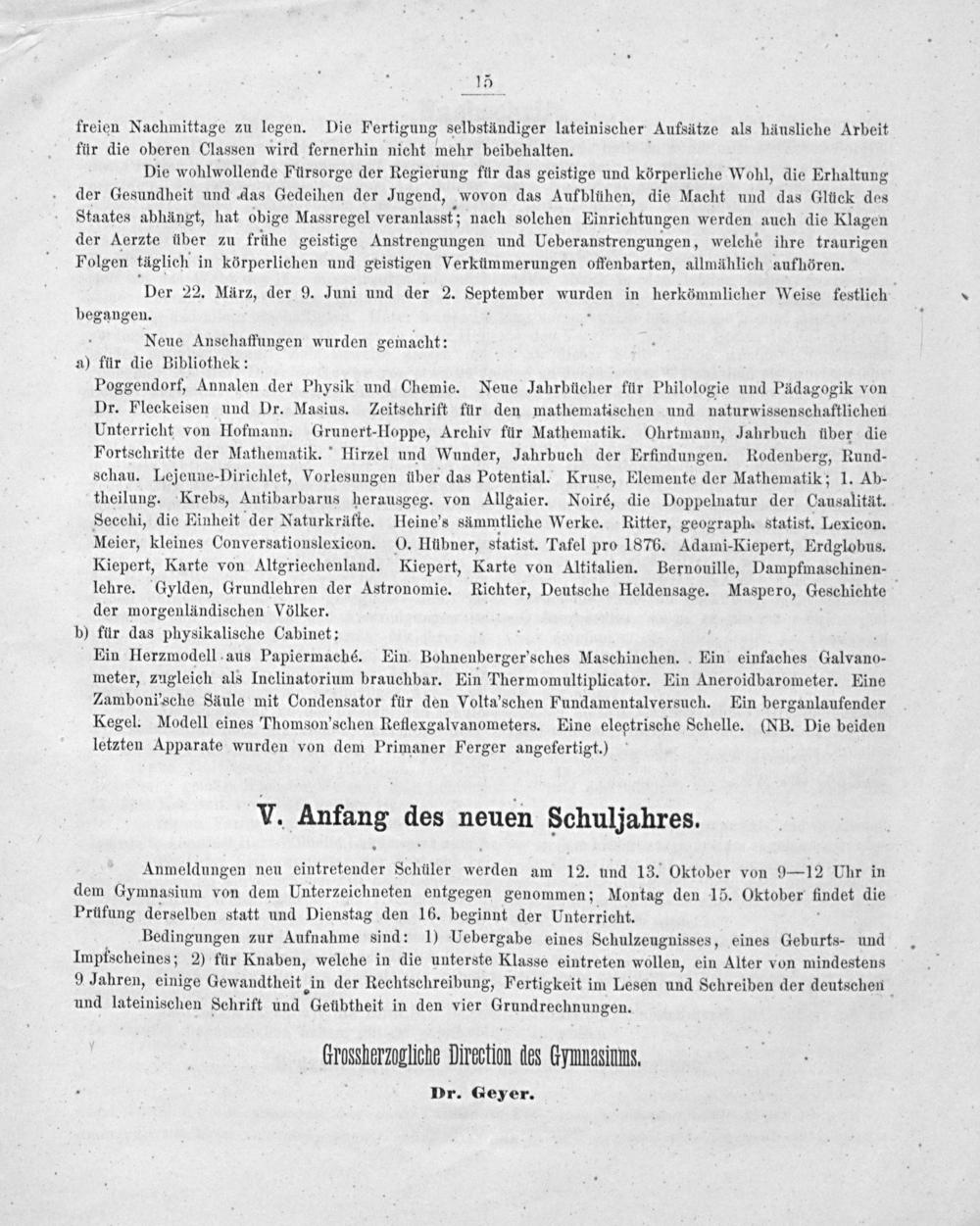 15

freien Nachmittage zu legen. Die Fertigung selbständiger lateinischer Aufsätze als häusliche Arbeit für die oberen Classen wird fernerhin nicht mehr beibehalten.

Die wohlwollende Fürsorge der Regierung für das geistige und körperliche Wohl, die Erhaltung der Gesundheit und das Gedeihen der Jugend, wovon das Aufblühen, die Macht und das Glück des Staates abhängt, hat obige Massregel veranlasst; nach solchen Einrichtungen werden auch die Klagen der Aerzte über zu frühe geistige Anstrengungen und Ueberanstrengungen, welche ihre traurigen Folgen täglich in körperlichen und geistigen Verkümmerungen offenbarten, allmählich aufhören.

Der 22. März, der 9. Juni und der 2. September wurden in herkömmlicher Weise festlich begangen.

Neue Anschaffungen wurden gemacht:

a) für die Bibliothek:

Poggendorf, Annalen der Physik und Chemie. Neue Jahrbücher für Philologie und Pädagogik von Dr. Fleckeisen und Dr. Masius. Zeitschrift für den mathematischen und naturwissenschaftlichen Unterricht von Hofmann. Grunert-Hoppe, Archiv für Mathematik. Ohrtmann, Jahrbuch über die Fortschritte der Mathematik. Hirzel und Wunder, Jahrbuch der Erfindungen. Rodenberg, Rundschau. Lejeune-Dirichlet, Vorlesungen über das Potential. Kruse, Elemente der Mathematik; 1. Abtheilung. Krebs, Antibarbarus herausgeg. von Allgaier. Noiré, die Doppelnatur der Causalität. Secchi, die Einheit der Naturkräfte. Heine's sämmtliche Werke. Ritter, geograph. statist. Lexicon. Meier, kleines Conversationslexicon. O. Hübner, statist. Tafel pro 1876. Adami-Kiepert, Erdglobus. Kiepert, Karte von Altgriechenland. Kiepert, Karte von Altitalien. Bernouille, Dampfmaschinenlehre. Gylden, Grundlehren der Astronomie. Richter, Deutsche Heldensage. Maspero, Geschichte der morgenländischen Völker.

b) für das physikalische Cabinet:

Ein Herzmodell aus Papiermaché. Ein Bohnenberger'sches Maschinchen. Ein einfaches Galvanometer, zugleich als Inclinatorium brauchbar. Ein Thermomultiplicator. Ein Aneroidbarometer. Eine Zamboni'sche Säule mit Condensator für den Volta'schen Fundamentalversuch. Ein berganlaufender Kegel. Modell eines Thomson'schen Reflexgalvanometers. Eine electrische Schelle. (NB. Die beiden letzten Apparate wurden von dem Primaner Ferger angefertigt.)

V. Anfang des neuen Schuljahres.

Anmeldungen neu eintretender Schüler werden am 12. und 13. Oktober von 9—12 Uhr in dem Gymnasium von dem Unterzeichneten entgegen genommen; Montag den 15. Oktober findet die Prüfung derselben statt und Dienstag den 16. beginnt der Unterricht.

Bedingungen zur Aufnahme sind: 1) Uebergabe eines Schulzeugnisses, eines Geburts- und Impfscheines; 2) für Knaben, welche in die unterste Klasse eintreten wollen, ein Alter von mindestens 9 Jahren, einige Gewandtheit in der Rechtschreibung, Fertigkeit im Lesen und Schreiben der deutschen und lateinischen Schrift und Geübtheit in den vier Grundrechnungen.

Grossherzogliche Direction des Gymnasiums.

Dr. Geyer.